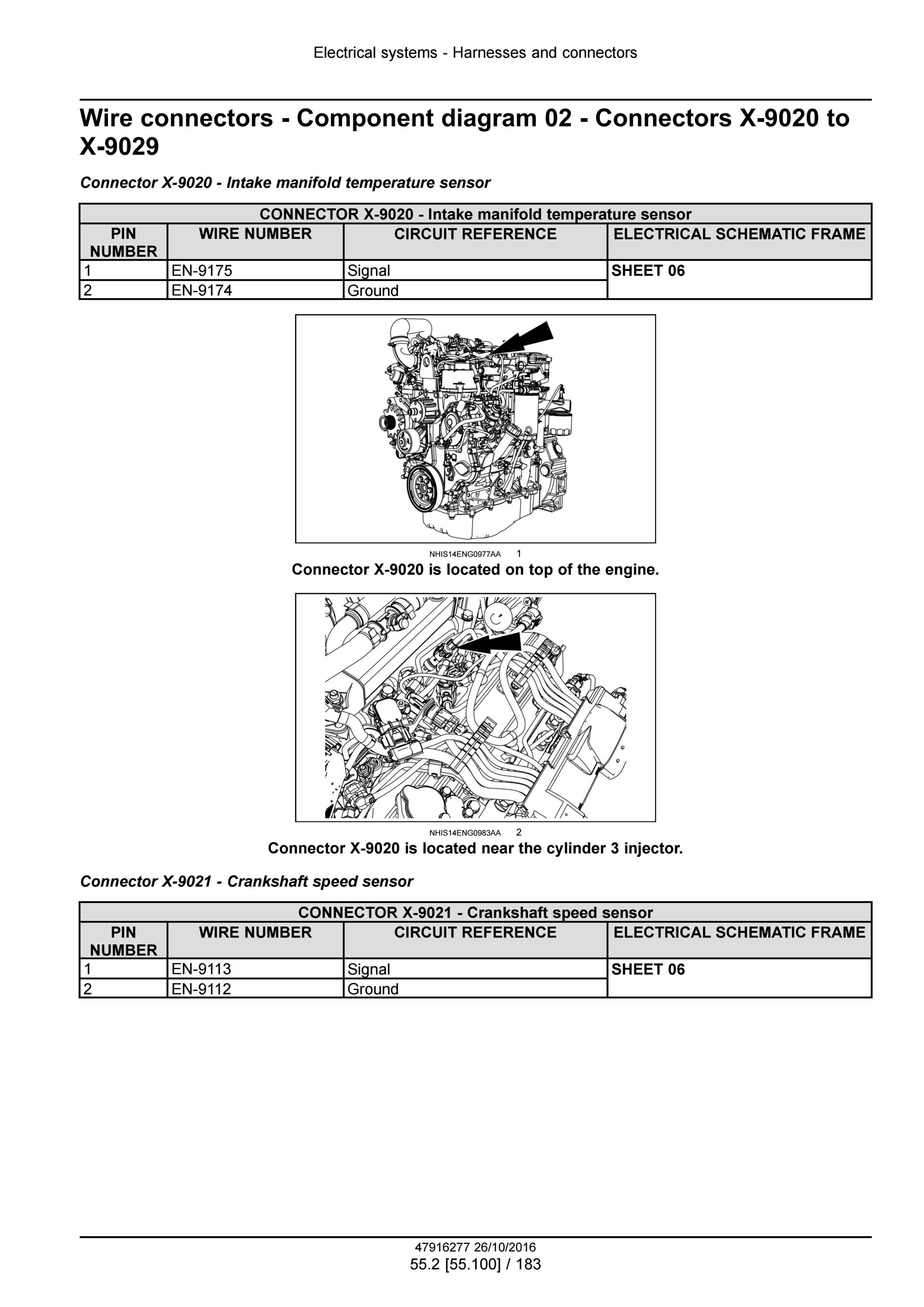 Electrical systems - Harnesses and connectors

Wire connectors - Component diagram 02 - Connectors X-9020 to X-9029

Connector X-9020 - Intake manifold temperature sensor

| CONNECTOR X-9020 - Intake manifold temperature sensor | | | |
|---|---|---|---|
| PIN NUMBER | WIRE NUMBER | CIRCUIT REFERENCE | ELECTRICAL SCHEMATIC FRAME |
| 1 | EN-9175 | Signal | SHEET 06 |
| 2 | EN-9174 | Ground | |

NHIS14ENG0977AA 1

Connector X-9020 is located on top of the engine.

NHIS14ENG0983AA 2

Connector X-9020 is located near the cylinder 3 injector.

Connector X-9021 - Crankshaft speed sensor

| CONNECTOR X-9021 - Crankshaft speed sensor | | | |
|---|---|---|---|
| PIN NUMBER | WIRE NUMBER | CIRCUIT REFERENCE | ELECTRICAL SCHEMATIC FRAME |
| 1 | EN-9113 | Signal | SHEET 06 |
| 2 | EN-9112 | Ground | |

47916277 26/10/2016
55.2 [55.100] / 183